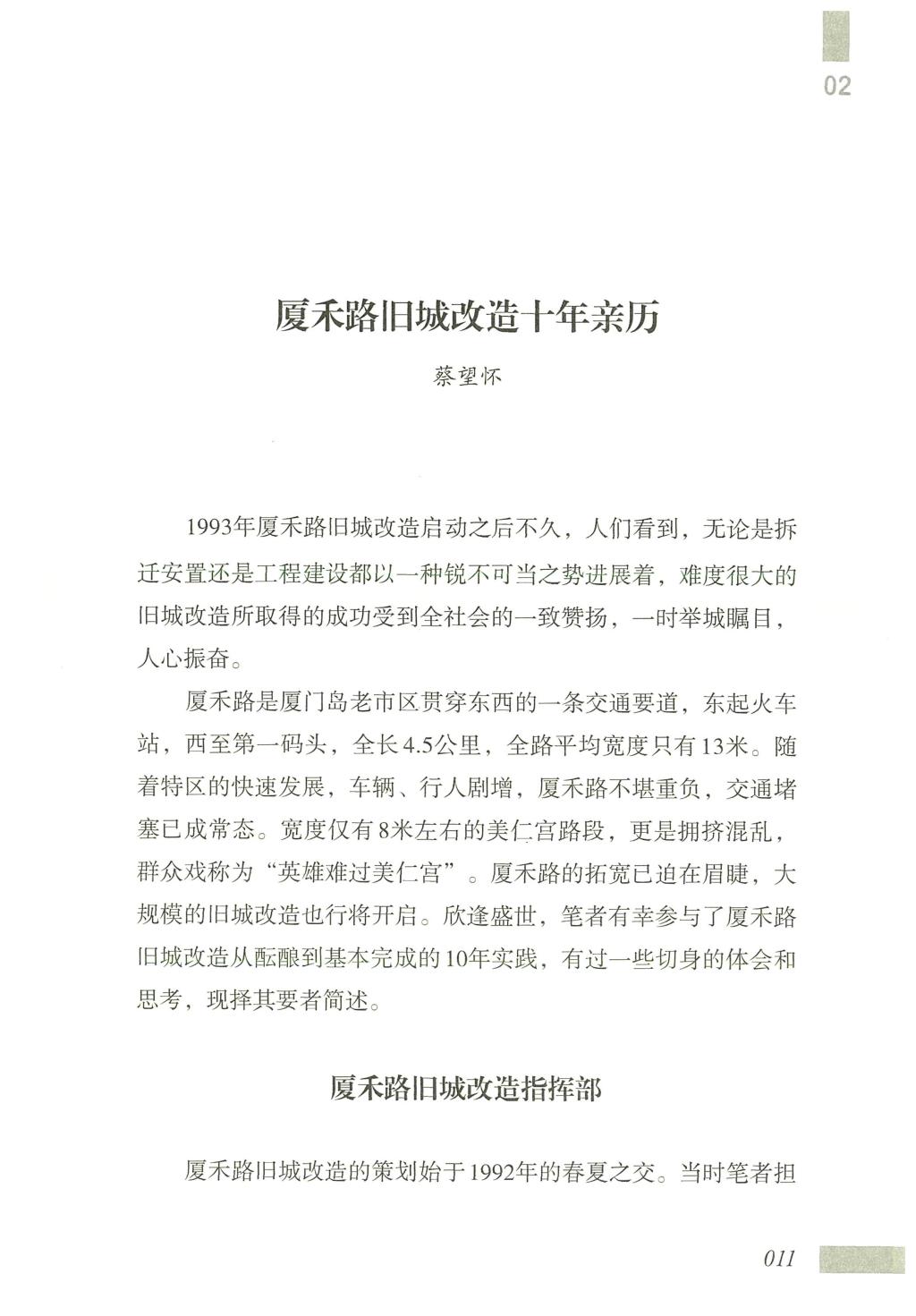 02

厦禾路旧城改造十年亲历

蔡望怀

1993年厦禾路旧城改造启动之后不久，人们看到，无论是拆迁安置还是工程建设都以一种锐不可当之势进展着，难度很大的旧城改造所取得的成功受到全社会的一致赞扬，一时举城瞩目，人心振奋。

厦禾路是厦门岛老市区贯穿东西的一条交通要道，东起火车站，西至第一码头，全长4.5公里，全路平均宽度只有13米。随着特区的快速发展，车辆、行人剧增，厦禾路不堪重负，交通堵塞已成常态。宽度仅有8米左右的美仁宫路段，更是拥挤混乱，群众戏称为“英雄难过美仁宫”。厦禾路的拓宽已迫在眉睫，大规模的旧城改造也行将开启。欣逢盛世，笔者有幸参与了厦禾路旧城改造从酝酿到基本完成的10年实践，有过一些切身的体会和思考，现择其要者简述。

厦禾路旧城改造指挥部

厦禾路旧城改造的策划始于1992年的春夏之交。当时笔者担

011